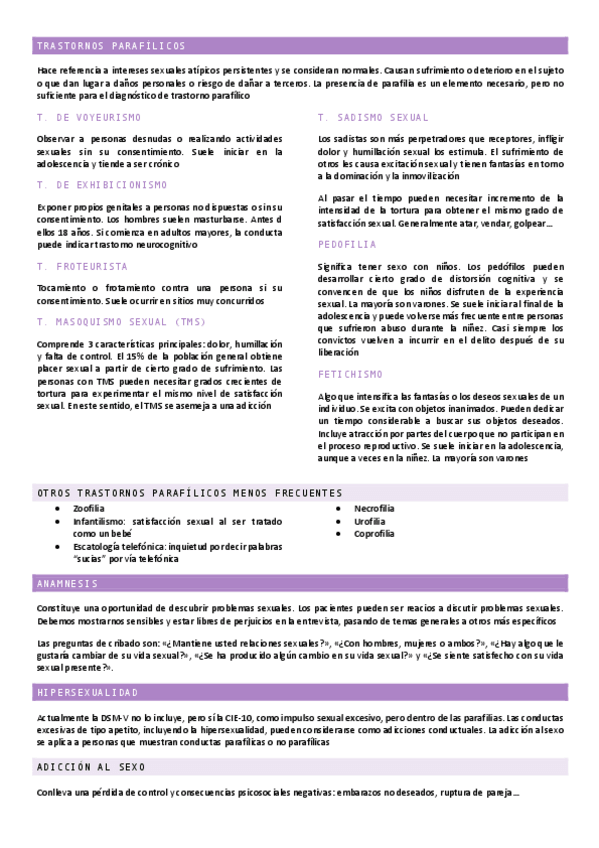 TRASTORNOS PARAFÍLICOS

Hace referencia a intereses sexuales atípicos persistentes y se consideran normales. Causan sufrimiento o deterioro en el sujeto o que dan lugar a daños personales o riesgo de dañar a terceros. La presencia de parafilia es un elemento necesario, pero no suficiente para el diagnóstico de trastorno parafílico

T. DE VOYEURISMO

Observar a personas desnudas o realizando actividades sexuales sin su consentimiento. Suele iniciar en la adolescencia y tiende a ser crónico

T. DE EXHIBICIONISMO

Exponer propios genitales a personas no dispuestas o sin su consentimiento. Los hombres suelen masturbarse. Antes d ellos 18 años. Si comienza en adultos mayores, la conducta puede indicar trastorno neurocognitivo

T. FROTEURISTA

Tocamiento o frotamiento contra una persona si su consentimiento. Suele ocurrir en sitios muy concurridos

T. MASOQUISMO SEXUAL (TMS)

Comprende 3 características principales: dolor, humillación y falta de control. El 15% de la población general obtiene placer sexual a partir de cierto grado de sufrimiento. Las personas con TMS pueden necesitar grados crecientes de tortura para experimentar el mismo nivel de satisfacción sexual. En este sentido, el TMS se asemeja a una adicción

T. SADISMO SEXUAL

Los sadistas son más perpetradores que receptores, infligir dolor y humillación sexual los estimula. El sufrimiento de otros les causa excitación sexual y tienen fantasías en torno a la dominación y la inmovilización

Al pasar el tiempo pueden necesitar incremento de la intensidad de la tortura para obtener el mismo grado de satisfacción sexual. Generalmente atar, vendar, golpear…

PEDOFILIA

Significa tener sexo con niños. Los pedófilos pueden desarrollar cierto grado de distorsión cognitiva y se convencen de que los niños disfruten de la experiencia sexual. La mayoría son varones. Se suele iniciar al final de la adolescencia y puede volverse más frecuente entre personas que sufrieron abuso durante la niñez. Casi siempre los convictos vuelven a incurrir en el delito después de su liberación

FETICHISMO

Algo que intensifica las fantasías o los deseos sexuales de un individuo. Se excita con objetos inanimados. Pueden dedicar un tiempo considerable a buscar sus objetos deseados. Incluye atracción por partes del cuerpo que no participan en el proceso reproductivo. Se suele iniciar en la adolescencia, aunque a veces en la niñez. La mayoría son varones

OTROS TRASTORNOS PARAFÍLICOS MENOS FRECUENTES

• Zoofilia
• Infantilismo: satisfacción sexual al ser tratado como un bebé
• Escatología telefónica: inquietud por decir palabras "sucias" por vía telefónica

• Necrofilia
• Urofilia
• Coprofilia

ANAMNESIS

Constituye una oportunidad de descubrir problemas sexuales. Los pacientes pueden ser reacios a discutir problemas sexuales. Debemos mostrarnos sensibles y estar libres de perjuicios en la entrevista, pasando de temas generales a otros más específicos

Las preguntas de cribado son: «¿Mantiene usted relaciones sexuales?», «¿Con hombres, mujeres o ambos?», «¿Hay algo que le gustaría cambiar de su vida sexual?», «¿Se ha producido algún cambio en su vida sexual?» y «¿Se siente satisfecho con su vida sexual presente?».

HIPERSEXUALIDAD

Actualmente la DSM-V no lo incluye, pero sí la CIE-10, como impulso sexual excesivo, pero dentro de las parafilias. Las conductas excesivas de tipo apetito, incluyendo la hipersexualidad, pueden considerarse como adicciones conductuales. La adicción al sexo se aplica a personas que muestran conductas parafílicas o no parafílicas

ADICCIÓN AL SEXO

Conlleva una pérdida de control y consecuencias psicosociales negativas: embarazos no deseados, ruptura de pareja…